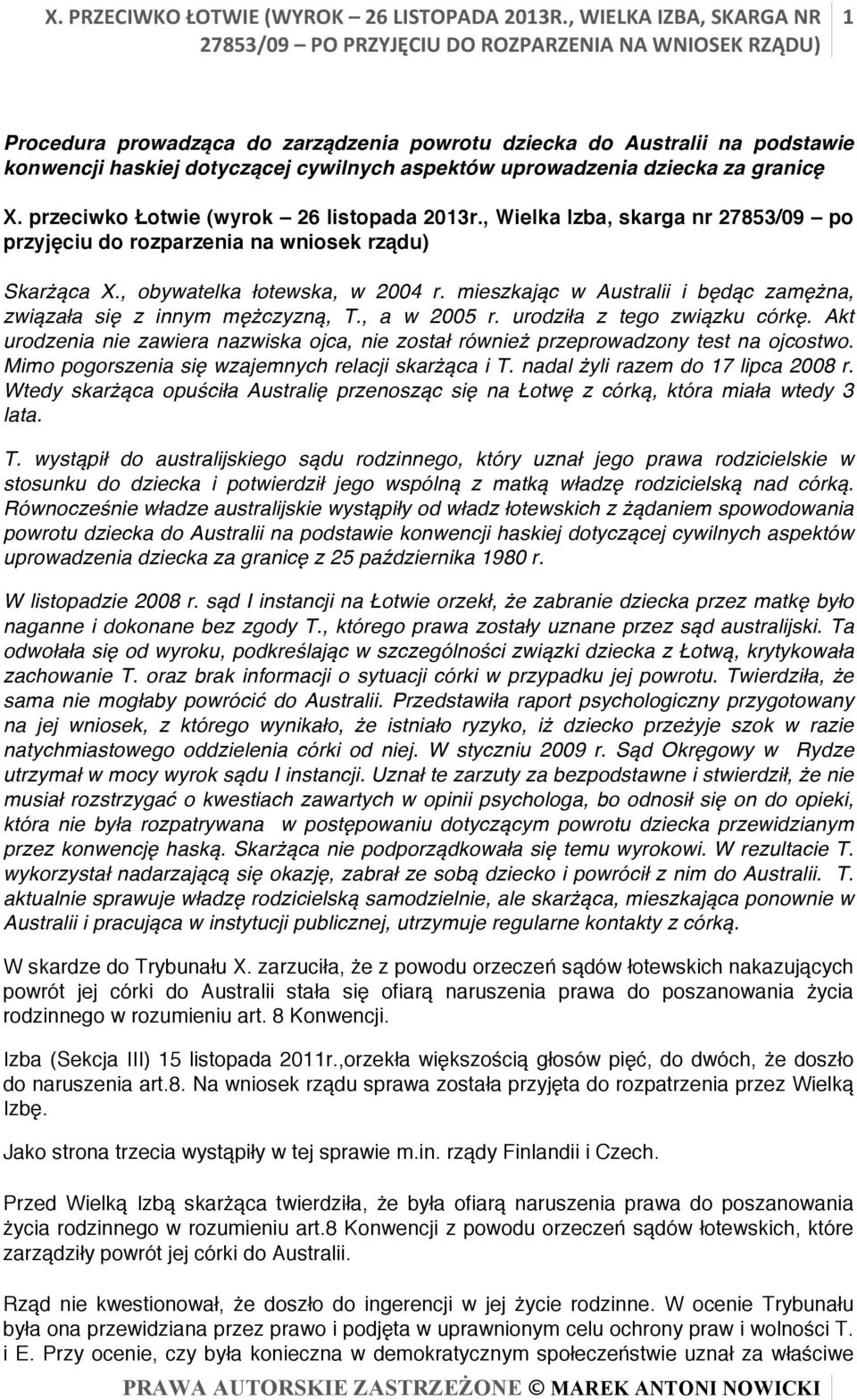 X. PRZECIWKO ŁOTWIE (WYROK – 26 LISTOPADA 2013R., WIELKA IZBA, SKARGA NR 27853/09 – PO PRZYJĘCIU DO ROZPARZENIA NA WNIOSEK RZĄDU) 1

Procedura prowadząca do zarządzenia powrotu dziecka do Australii na podstawie konwencji haskiej dotyczącej cywilnych aspektów uprowadzenia dziecka za granicę

X. przeciwko Łotwie (wyrok – 26 listopada 2013r., Wielka Izba, skarga nr 27853/09 – po przyjęciu do rozparzenia na wniosek rządu)

Skarżąca X., obywatelka łotewska, w 2004 r. mieszkając w Australii i będąc zamężna, związała się z innym mężczyzną, T., a w 2005 r. urodziła z tego związku córkę. Akt urodzenia nie zawiera nazwiska ojca, nie został również przeprowadzony test na ojcostwo. Mimo pogorszenia się wzajemnych relacji skarżąca i T. nadal żyli razem do 17 lipca 2008 r. Wtedy skarżąca opuściła Australię przenosząc się na Łotwę z córką, która miała wtedy 3 lata.

T. wystąpił do australijskiego sądu rodzinnego, który uznał jego prawa rodzicielskie w stosunku do dziecka i potwierdził jego wspólną z matką władzę rodzicielską nad córką. Równocześnie władze australijskie wystąpiły od władz łotewskich z żądaniem spowodowania powrotu dziecka do Australii na podstawie konwencji haskiej dotyczącej cywilnych aspektów uprowadzenia dziecka za granicę z 25 października 1980 r.

W listopadzie 2008 r. sąd I instancji na Łotwie orzekł, że zabranie dziecka przez matkę było naganne i dokonane bez zgody T., którego prawa zostały uznane przez sąd australijski. Ta odwołała się od wyroku, podkreślając w szczególności związki dziecka z Łotwą, krytykowała zachowanie T. oraz brak informacji o sytuacji córki w przypadku jej powrotu. Twierdziła, że sama nie mogłaby powrócić do Australii. Przedstawiła raport psychologiczny przygotowany na jej wniosek, z którego wynikało, że istniało ryzyko, iż dziecko przeżyje szok w razie natychmiastowego oddzielenia córki od niej. W styczniu 2009 r. Sąd Okręgowy w Rydze utrzymał w mocy wyrok sądu I instancji. Uznał te zarzuty za bezpodstawne i stwierdził, że nie musiał rozstrzygać o kwestiach zawartych w opinii psychologa, bo odnosił się on do opieki, która nie była rozpatrywana w postępowaniu dotyczącym powrotu dziecka przewidzianym przez konwencję haską. Skarżąca nie podporządkowała się temu wyrokowi. W rezultacie T. wykorzystał nadarzającą się okazję, zabrał ze sobą dziecko i powrócił z nim do Australii. T. aktualnie sprawuje władzę rodzicielską samodzielnie, ale skarżąca, mieszkająca ponownie w Australii i pracująca w instytucji publicznej, utrzymuje regularne kontakty z córką.

W skardze do Trybunału X. zarzuciła, że z powodu orzeczeń sądów łotewskich nakazujących powrót jej córki do Australii stała się ofiarą naruszenia prawa do poszanowania życia rodzinnego w rozumieniu art. 8 Konwencji.

Izba (Sekcja III) 15 listopada 2011r.,orzekła większością głosów pięć, do dwóch, że doszło do naruszenia art.8. Na wniosek rządu sprawa została przyjęta do rozpatrzenia przez Wielką Izbę.

Jako strona trzecia wystąpiły w tej sprawie m.in. rządy Finlandii i Czech.

Przed Wielką Izbą skarżąca twierdziła, że była ofiarą naruszenia prawa do poszanowania życia rodzinnego w rozumieniu art.8 Konwencji z powodu orzeczeń sądów łotewskich, które zarządziły powrót jej córki do Australii.

Rząd nie kwestionował, że doszło do ingerencji w jej życie rodzinne. W ocenie Trybunału była ona przewidziana przez prawo i podjęta w uprawnionym celu ochrony praw i wolności T. i E. Przy ocenie, czy była konieczna w demokratycznym społeczeństwie uznał za właściwe

PRAWA AUTORSKIE ZASTRZEŻONE © MAREK ANTONI NOWICKI